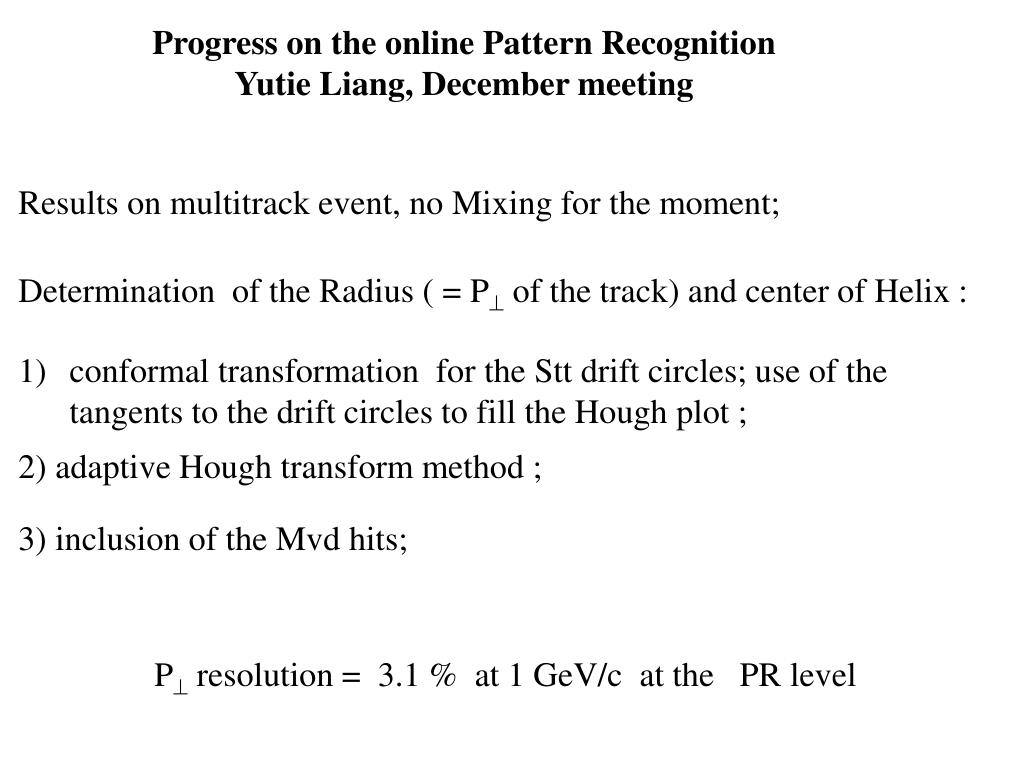 Progress on the online Pattern Recognition
Yutie Liang, December meeting

Results on multitrack event, no Mixing for the moment;

Determination of the Radius ( = $P_{\perp}$ of the track) and center of Helix :

1) conformal transformation for the Stt drift circles; use of the tangents to the drift circles to fill the Hough plot ;

2) adaptive Hough transform method ;

3) inclusion of the Mvd hits;

$P_{\perp}$ resolution = 3.1 % at 1 GeV/c at the PR level